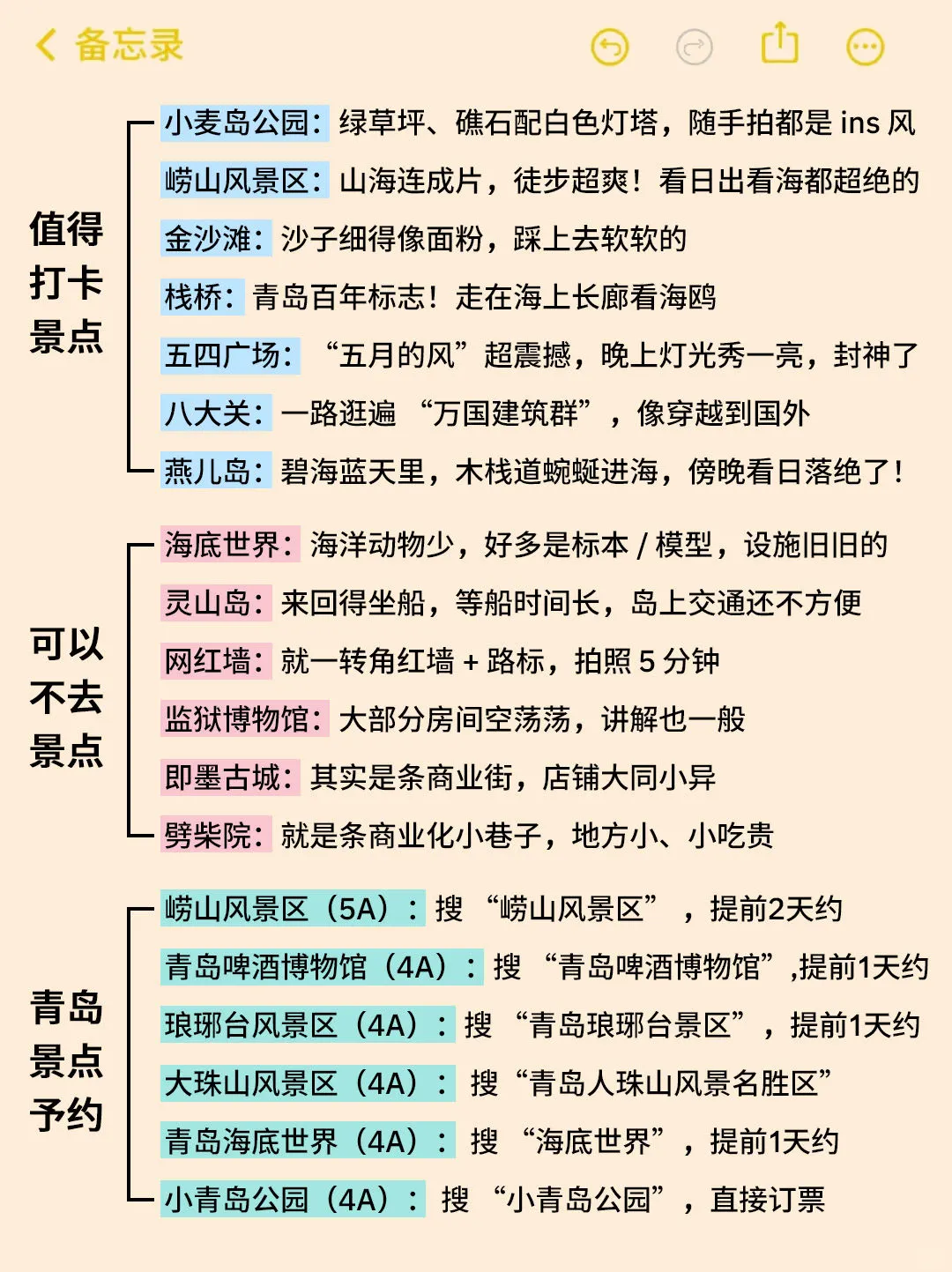 备忘录

值得打卡景点

小麦岛公园：绿草坪、礁石配白色灯塔，随手拍都是 ins 风
崂山风景区：山海连成片，徒步超爽！看日出看海都超绝的
金沙滩：沙子细得像面粉，踩上去软软的
栈桥：青岛百年标志！走在海上长廊看海鸥
五四广场：“五月的风”超震撼，晚上灯光秀一亮，封神了
八大关：一路逛遍“万国建筑群”，像穿越到国外
燕儿岛：碧海蓝天里，木栈道蜿蜒进海，傍晚看日落绝了！

可以不去景点

海底世界：海洋动物少，好多是标本 / 模型，设施旧旧的
灵山岛：来回得坐船，等船时间长，岛上交通还不方便
网红墙：就一转角红墙 + 路标，拍照 5 分钟
监狱博物馆：大部分房间空荡荡，讲解也一般
即墨古城：其实是条商业街，店铺大同小异
劈柴院：就是条商业化小巷子，地方小、小吃贵

青岛景点予约

崂山风景区（5A）：搜“崂山风景区”，提前2天约
青岛啤酒博物馆（4A）：搜“青岛啤酒博物馆”,提前1天约
琅琊台风景区（4A）：搜“青岛琅琊台景区”，提前1天约
大珠山风景区（4A）：搜“青岛人珠山风景名胜区”
青岛海底世界（4A）：搜“海底世界”，提前1天约
小青岛公园（4A）：搜“小青岛公园”，直接订票